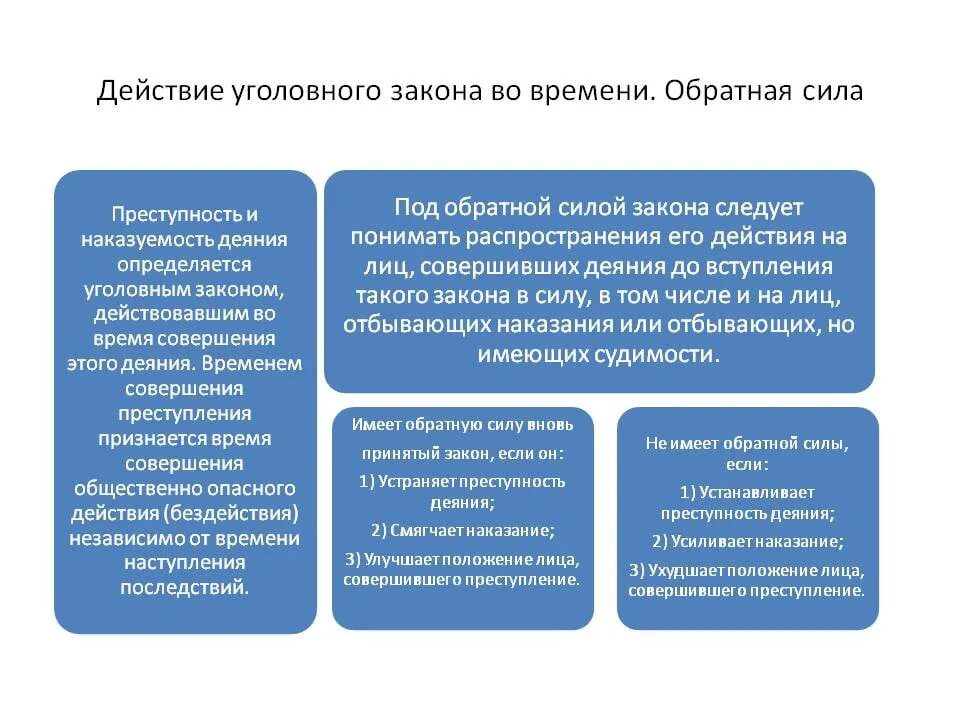 Действие уголовного закона во времени. Обратная сила

Преступность и наказуемость деяния определяется уголовным законом, действовавшим во время совершения этого деяния. Временем совершения преступления признается время совершения общественно опасного действия (бездействия) независимо от времени наступления последствий.

Под обратной силой закона следует понимать распространения его действия на лиц, совершивших деяния до вступления такого закона в силу, в том числе и на лиц, отбывающих наказания или отбывающих, но имеющих судимости.

Имеет обратную силу вновь принятый закон, если он:

1) Устраняет преступность деяния;

2) Смягчает наказание;

3) Улучшает положение лица, совершившего преступление.

Не имеет обратной силы, если:

1) Устанавливает преступность деяния;

2) Усиливает наказание;

3) Ухудшает положение лица, совершившего преступление.